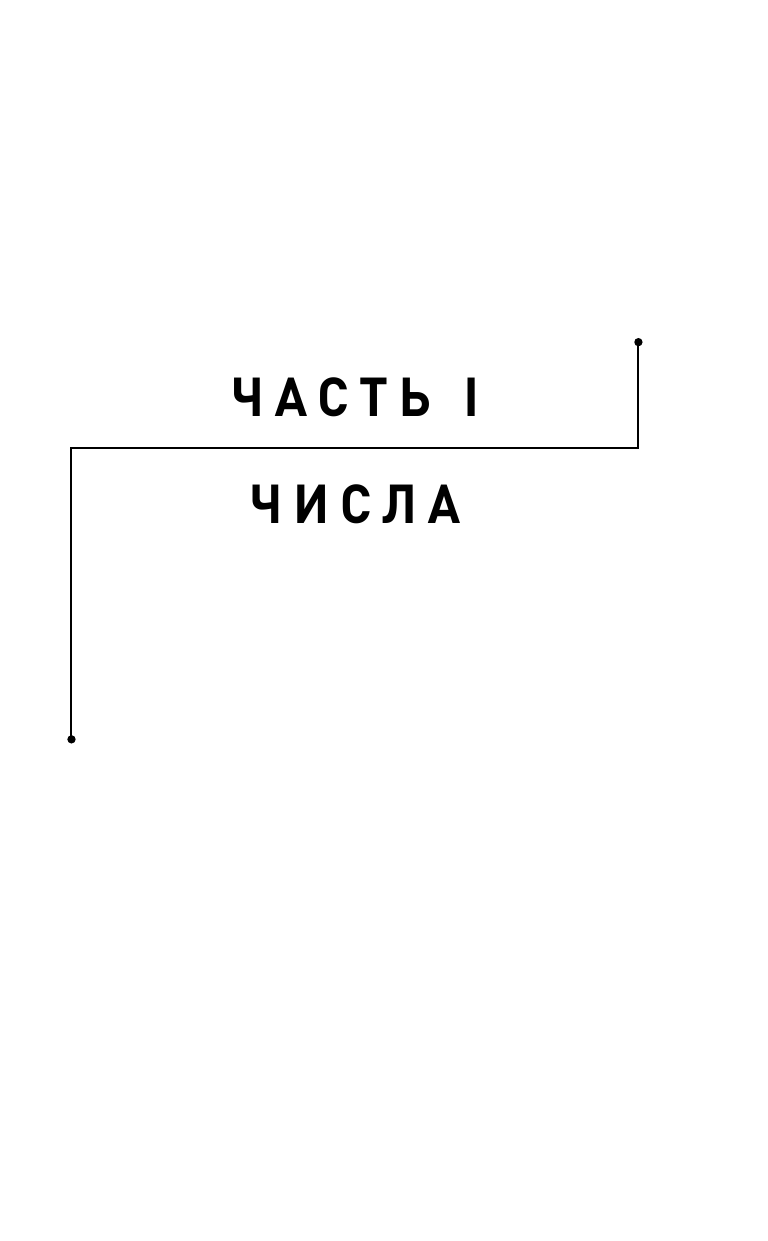 ЧАСТЬ I

ЧИСЛА